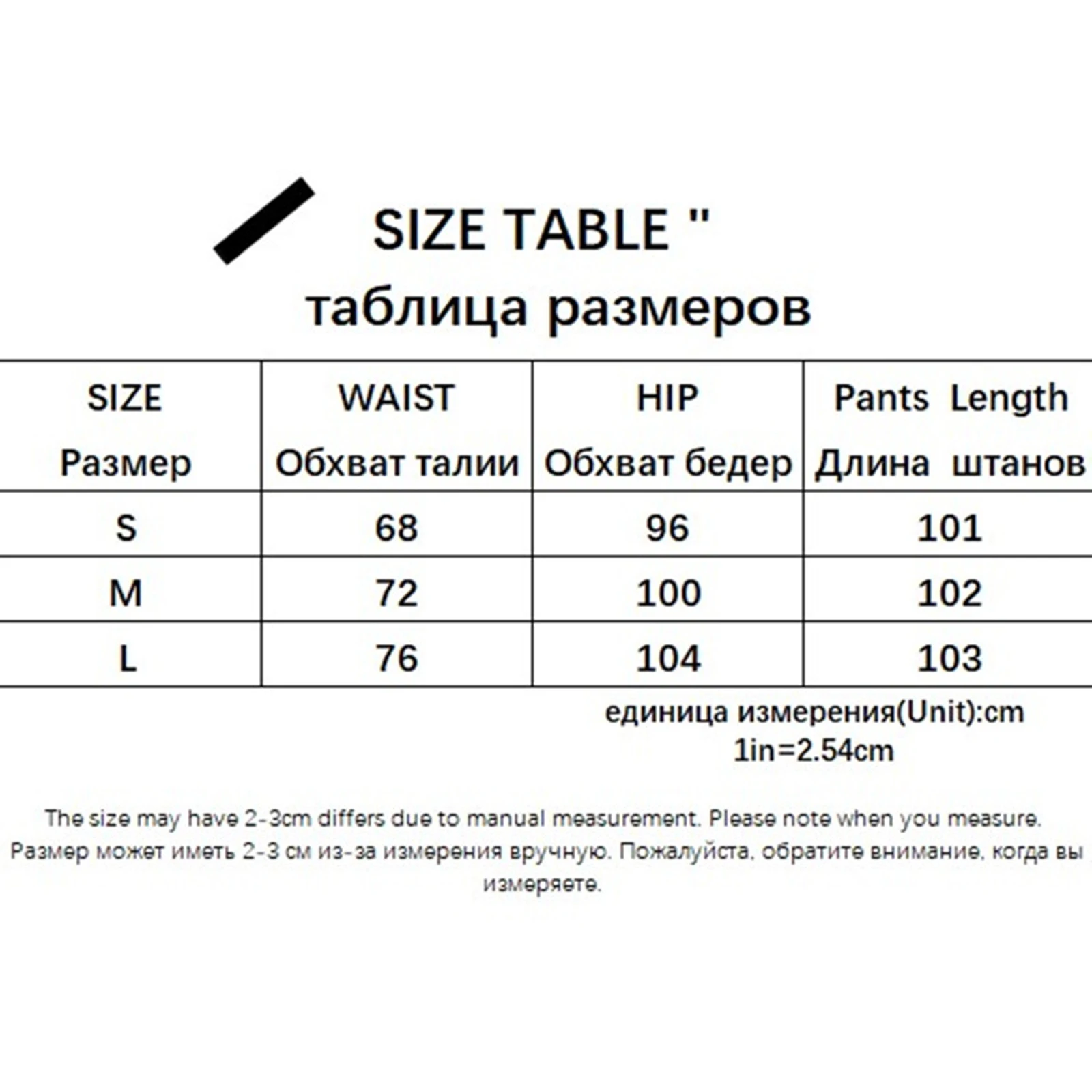 SIZE TABLE "

таблица размеров

| SIZE Размер | WAIST Обхват талии | HIP Обхват бедер | Pants Length Длина штанов |
|---|---|---|---|
| S | 68 | 96 | 101 |
| M | 72 | 100 | 102 |
| L | 76 | 104 | 103 |

единица измерения(Unit):cm
1in=2.54cm

The size may have 2-3cm differs due to manual measurement. Please note when you measure.
Размер может иметь 2-3 см из-за измерения вручную. Пожалуйста, обратите внимание, когда вы измеряете.